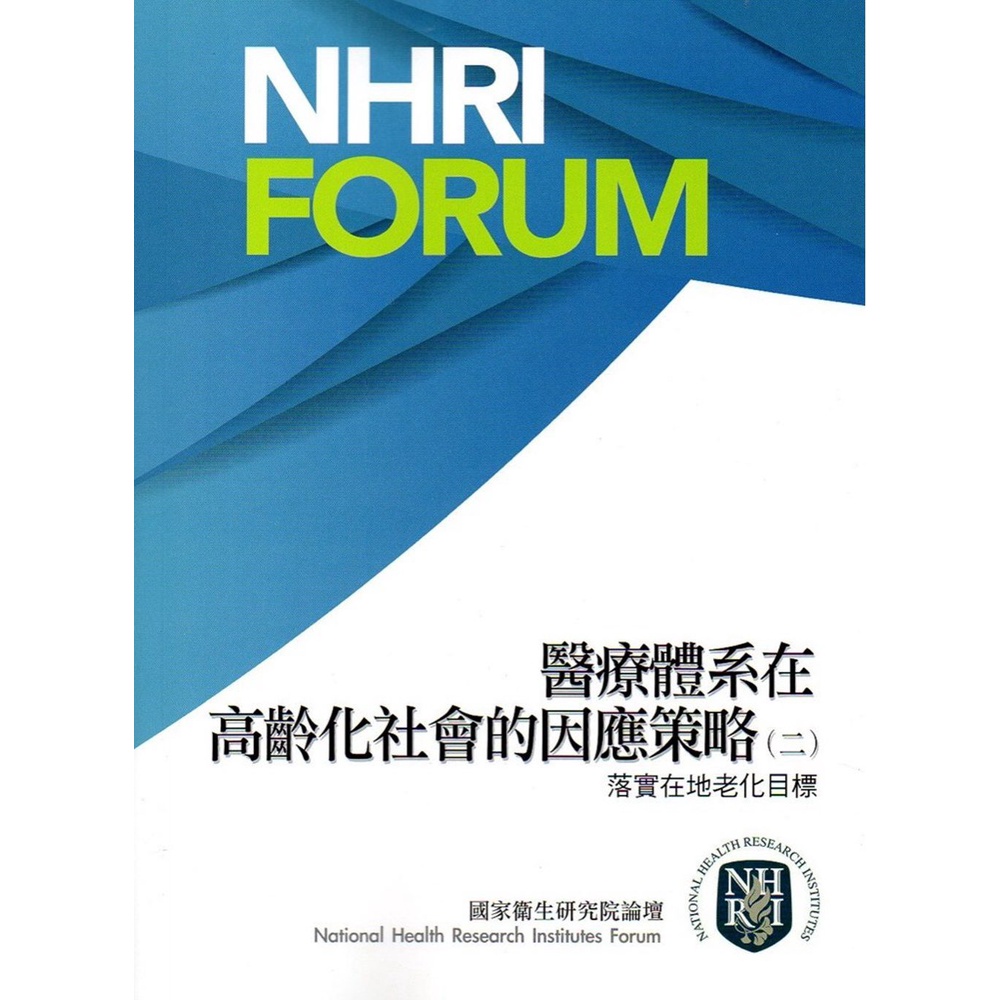 NHRI
FORUM

醫療體系在
高齡化社會的因應策略(二)
落實在地老化目標

國家衛生研究院論壇
National Health Research Institutes Forum

NATIONAL HEALTH RESEARCH INSTITUTES
NHRI